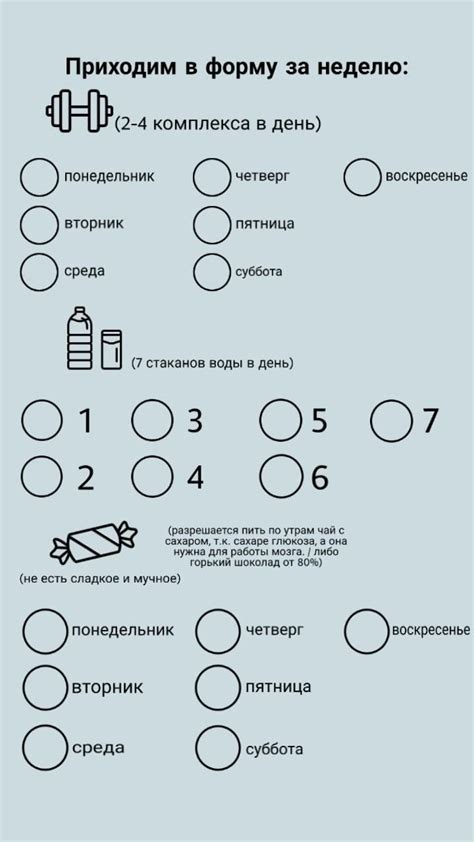 Приходим в форму за неделю:

(2-4 комплекса в день)

понедельник
вторник
среда
четверг
пятница
суббота
воскресенье

(7 стаканов воды в день)

1
2
3
4
5
6
7

(разрешается пить по утрам чай с сахаром, т.к. сахаре глюкоза, а она нужна для работы мозга. / либо горький шоколад от 80%)

(не есть сладкое и мучное)

понедельник
вторник
среда
четверг
пятница
суббота
воскресенье